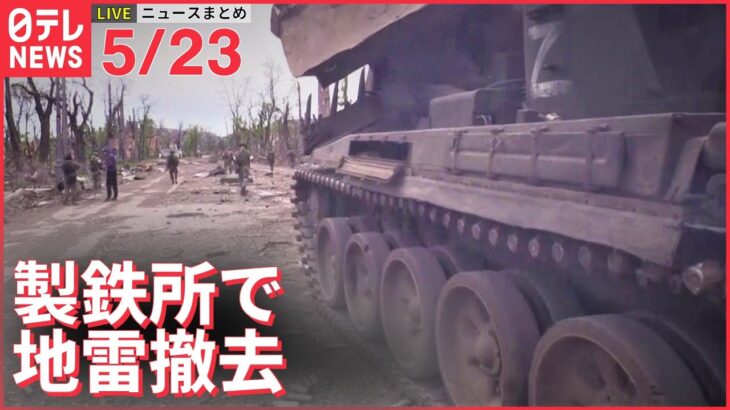 日テレ NEWS

LIVE ニュースまとめ

5/23

Z

製鉄所で
地雷撤去